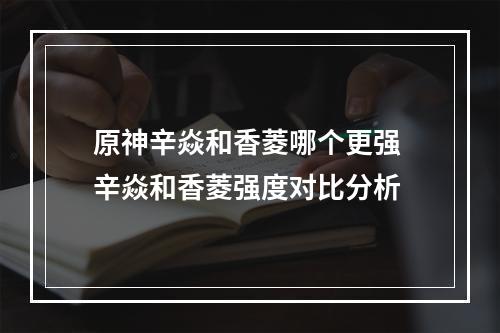 原神辛焱和香菱哪个更强
辛焱和香菱强度对比分析